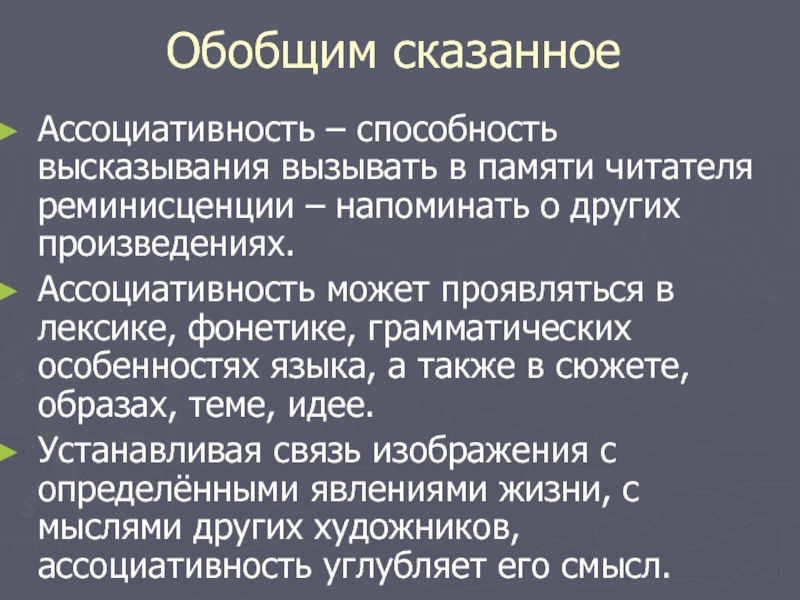 Обобщим сказанное

Ассоциативность – способность высказывания вызывать в памяти читателя реминисценции – напоминать о других произведениях.

Ассоциативность может проявляться в лексике, фонетике, грамматических особенностях языка, а также в сюжете, образах, теме, идее.

Устанавливая связь изображения с определёнными явлениями жизни, с мыслями других художников, ассоциативность углубляет его смысл.